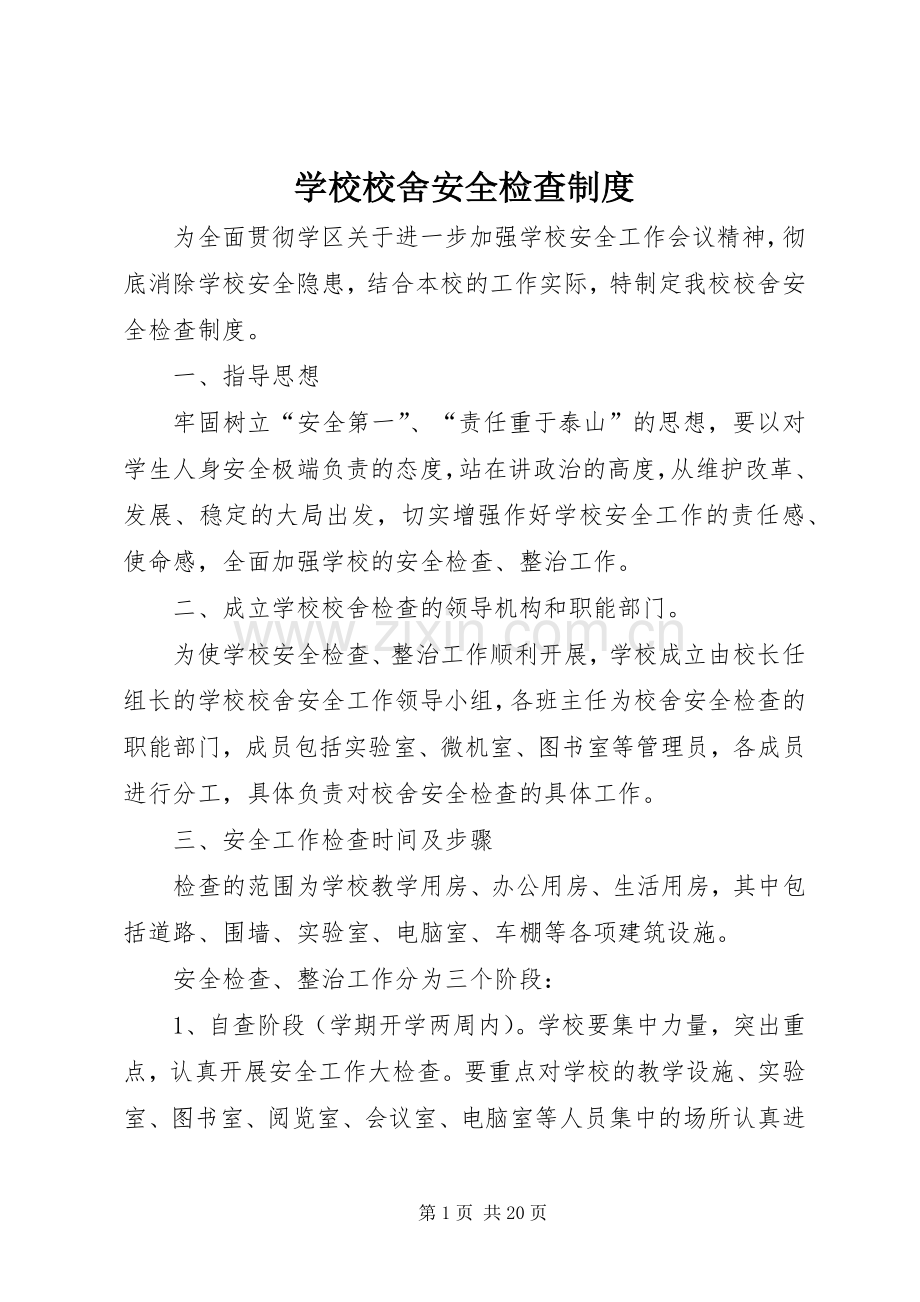 学校校舍安全检查制度

为全面贯彻学区关于进一步加强学校安全工作会议精神，彻底消除学校安全隐患，结合本校的工作实际，特制定我校校舍安全检查制度。

一、指导思想

牢固树立“安全第一”、“责任重于泰山”的思想，要以对学生人身安全极端负责的态度，站在讲政治的高度，从维护改革、发展、稳定的大局出发，切实增强作好学校安全工作的责任感、使命感，全面加强学校的安全检查、整治工作。

二、成立学校校舍检查的领导机构和职能部门。

为使学校安全检查、整治工作顺利开展，学校成立由校长任组长的学校校舍安全工作领导小组，各班主任为校舍安全检查的职能部门，成员包括实验室、微机室、图书室等管理员，各成员进行分工，具体负责对校舍安全检查的具体工作。

三、安全工作检查时间及步骤

检查的范围为学校教学用房、办公用房、生活用房，其中包括道路、围墙、实验室、电脑室、车棚等各项建筑设施。

安全检查、整治工作分为三个阶段：

1、自查阶段（学期开学两周内）。学校要集中力量，突出重点，认真开展安全工作大检查。要重点对学校的教学设施、实验室、图书室、阅览室、会议室、电脑室等人员集中的场所认真进

www.zixin.com.cn

第 1 页 共 20 页